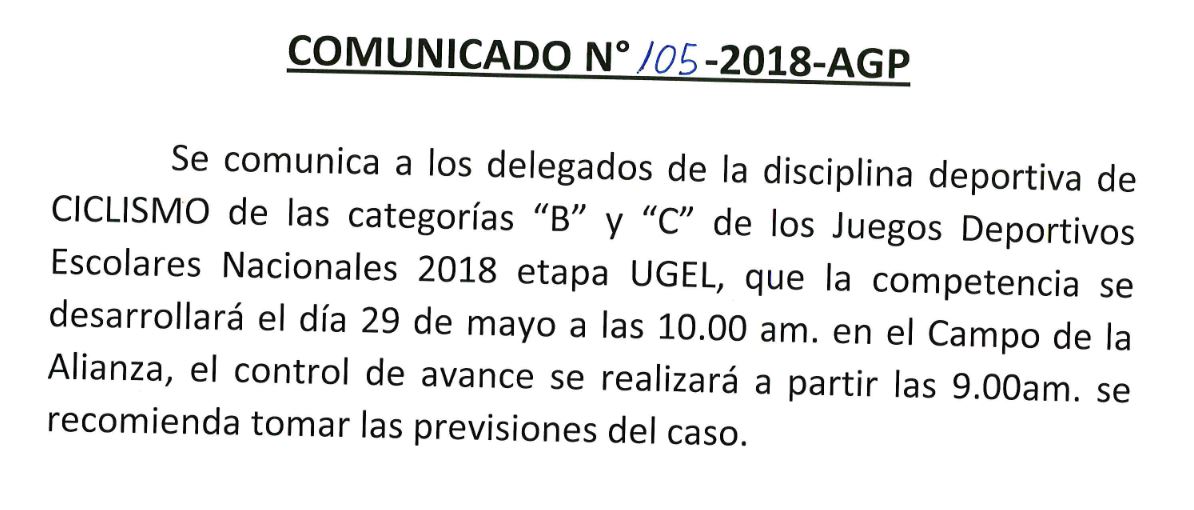 COMUNICADO N° 105 -2018-AGP

Se comunica a los delegados de la disciplina deportiva de CICLISMO de las categorías “B” y “C” de los Juegos Deportivos Escolares Nacionales 2018 etapa UGEL, que la competencia se desarrollará el día 29 de mayo a las 10.00 am. en el Campo de la Alianza, el control de avance se realizará a partir las 9.00am. se recomienda tomar las previsiones del caso.